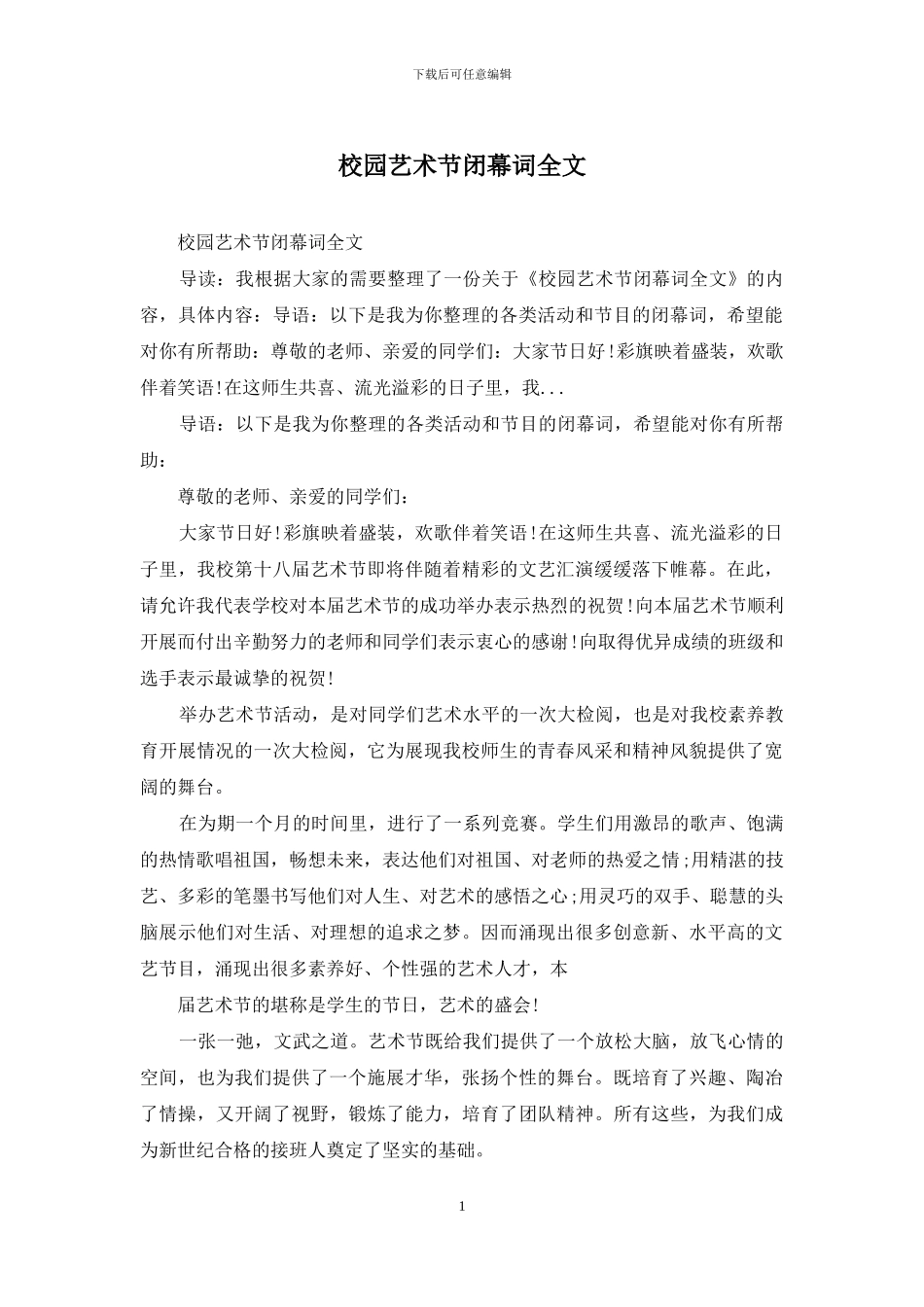 下载后可任意编辑

校园艺术节闭幕词全文

校园艺术节闭幕词全文

导读：我根据大家的需要整理了一份关于《校园艺术节闭幕词全文》的内容，具体内容：导语：以下是我为你整理的各类活动和节目的闭幕词，希望能对你有所帮助：尊敬的老师、亲爱的同学们：大家节日好!彩旗映着盛装，欢歌伴着笑语!在这师生共喜、流光溢彩的日子里，我...

导语：以下是我为你整理的各类活动和节目的闭幕词，希望能对你有所帮助：

尊敬的老师、亲爱的同学们：

大家节日好!彩旗映着盛装，欢歌伴着笑语!在这师生共喜、流光溢彩的日子里，我校第十八届艺术节即将伴随着精彩的文艺汇演缓缓落下帷幕。在此，请允许我代表学校对本届艺术节的成功举办表示热烈的祝贺!向本届艺术节顺利开展而付出辛勤努力的老师和同学们表示衷心的感谢!向取得优异成绩的班级和选手表示最诚挚的祝贺!

举办艺术节活动，是对同学们艺术水平的一次大检阅，也是对我校素养教育开展情况的一次大检阅，它为展现我校师生的青春风采和精神风貌提供了宽阔的舞台。

在为期一个月的时间里，进行了一系列竞赛。学生们用激昂的歌声、饱满的热情歌唱祖国，畅想未来，表达他们对祖国、对老师的热爱之情;用精湛的技艺、多彩的笔墨书写他们对人生、对艺术的感悟之心;用灵巧的双手、聪慧的头脑展示他们对生活、对理想的追求之梦。因而涌现出很多创意新、水平高的文艺节目，涌现出很多素养好、个性强的艺术人才，本

届艺术节的堪称是学生的节日，艺术的盛会!

一张一弛，文武之道。艺术节既给我们提供了一个放松大脑，放飞心情的空间，也为我们提供了一个施展才华，张扬个性的舞台。既培育了兴趣、陶冶了情操，又开阔了视野，锻炼了能力，培育了团队精神。所有这些，为我们成为新世纪合格的接班人奠定了坚实的基础。

1